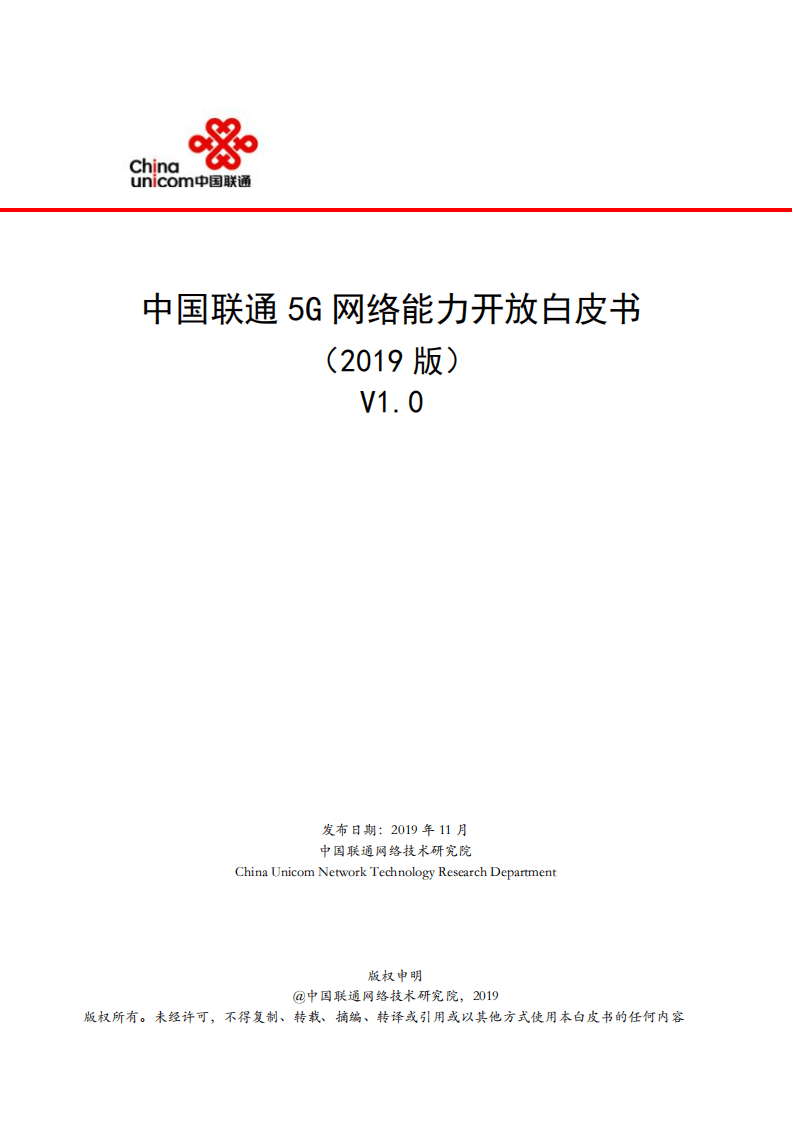 China unicom中国联通

中国联通 5G 网络能力开放白皮书

（2019 版）

V1.0

发布日期：2019 年 11 月

中国联通网络技术研究院

China Unicom Network Technology Research Department

版权申明

@中国联通网络技术研究院，2019

版权所有。未经许可，不得复制、转载、摘编、转译或引用或以其他方式使用本白皮书的任何内容